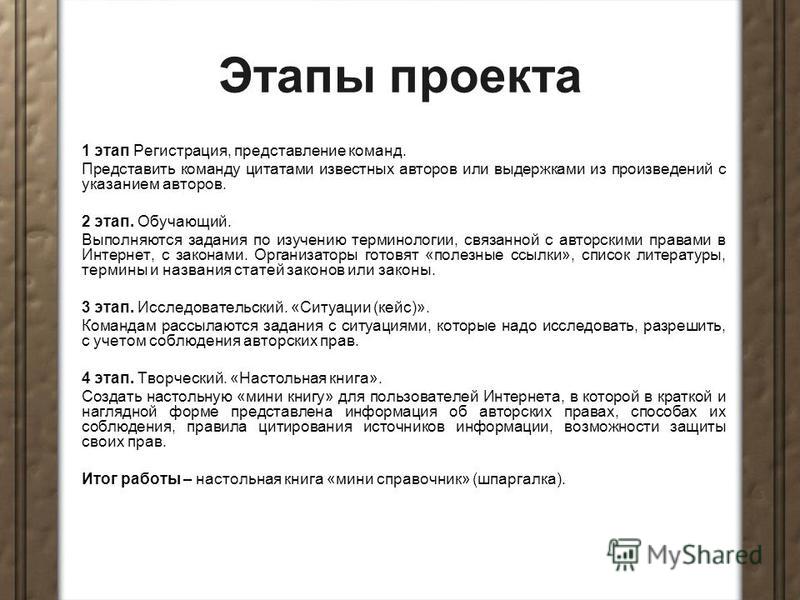 Этапы проекта

1 этап Регистрация, представление команд.
Представить команду цитатами известных авторов или выдержками из произведений с указанием авторов.

2 этап. Обучающий.
Выполняются задания по изучению терминологии, связанной с авторскими правами в Интернет, с законами. Организаторы готовят «полезные ссылки», список литературы, термины и названия статей законов или законы.

3 этап. Исследовательский. «Ситуации (кейс)».
Командам рассылаются задания с ситуациями, которые надо исследовать, разрешить, с учетом соблюдения авторских прав.

4 этап. Творческий. «Настольная книга».
Создать настольную «мини книгу» для пользователей Интернета, в которой в краткой и наглядной форме представлена информация об авторских правах, способах их соблюдения, правила цитирования источников информации, возможности защиты своих прав.

Итог работы – настольная книга «мини справочник» (шпаргалка).

MyShared